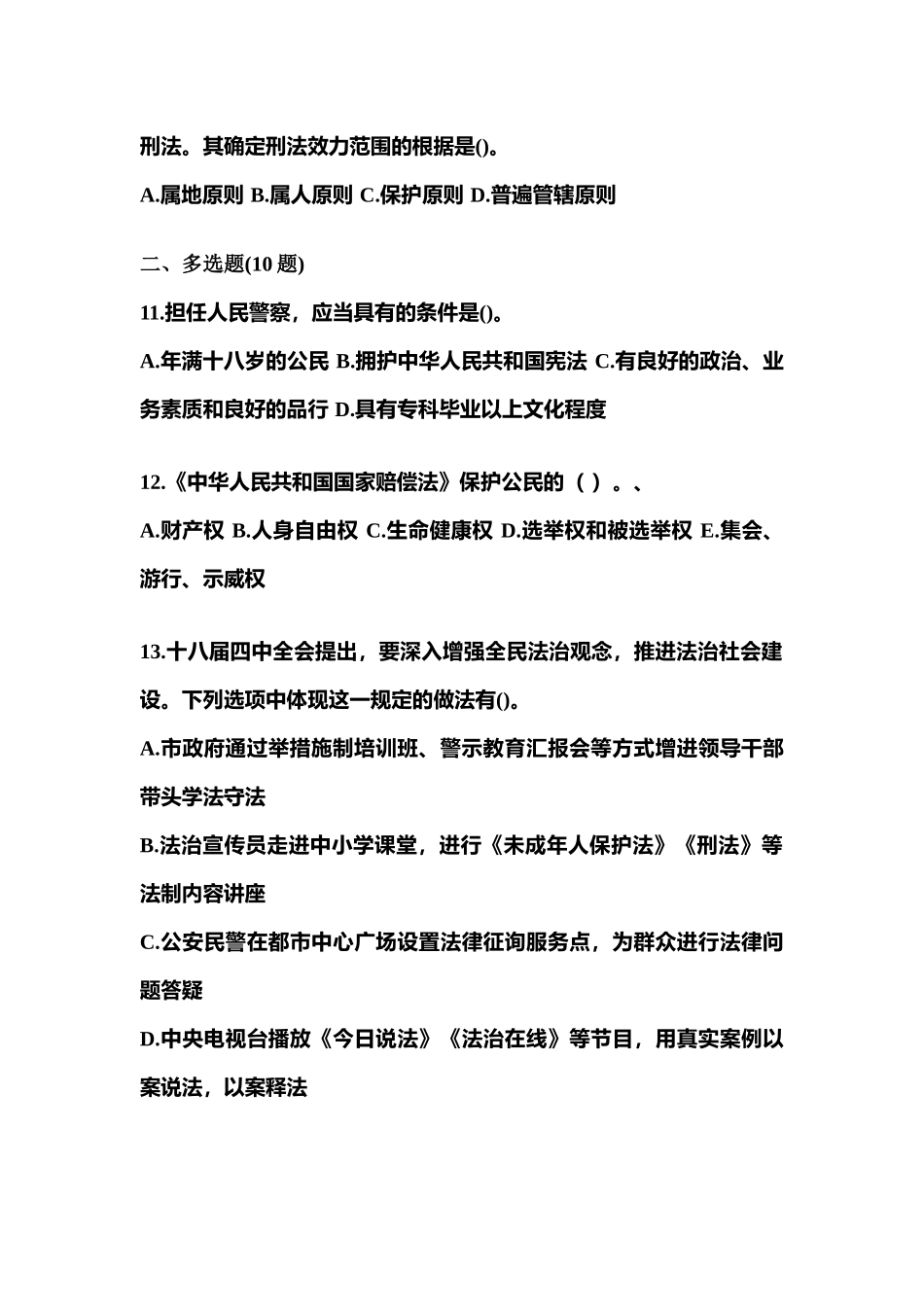 刑法。其确定刑法效力范围的根据是()。

A.属地原则 B.属人原则 C.保护原则 D.普遍管辖原则

二、多选题(10 题)

11.担任人民警察，应当具有的条件是()。

A.年满十八岁的公民 B.拥护中华人民共和国宪法 C.有良好的政治、业务素质和良好的品行 D.具有专科毕业以上文化程度

12.《中华人民共和国国家赔偿法》保护公民的（ ）。、

A.财产权 B.人身自由权 C.生命健康权 D.选举权和被选举权 E.集会、游行、示威权

13.十八届四中全会提出，要深入增强全民法治观念，推进法治社会建设。下列选项中体现这一规定的做法有()。

A.市政府通过举措施制培训班、警示教育汇报会等方式增进领导干部带头学法守法

B.法治宣传员走进中小学课堂，进行《未成年人保护法》《刑法》等法制内容讲座

C.公安民警在都市中心广场设置法律征询服务点，为群众进行法律问题答疑

D.中央电视台播放《今日说法》《法治在线》等节目，用真实案例以案说法，以案释法